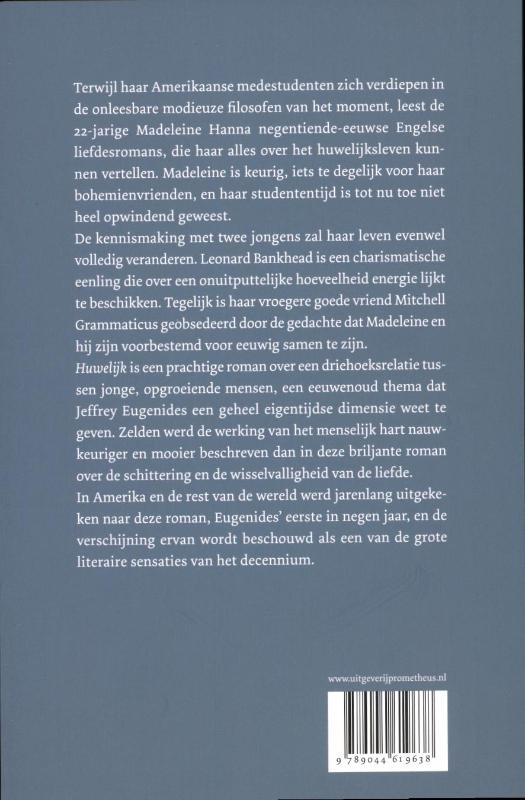 Terwijl haar Amerikaanse medestudenten zich verdiepen in de onleesbare modieuze filosofen van het moment, leest de 22-jarige Madeleine Hanna negentiende-eeuwse Engelse liefdesromans, die haar alles over het huwelijksleven kunnen vertellen. Madeleine is keurig, iets te degelijk voor haar bohemienvrienden, en haar studententijd is tot nu toe niet heel opwindend geweest.
De kennismaking met twee jongens zal haar leven evenwel volledig veranderen. Leonard Bankhead is een charismatische eenling die over een onuitputtelijke hoeveelheid energie lijkt te beschikken. Tegelijk is haar vroegere goede vriend Mitchell Grammaticus geobsedeerd door de gedachte dat Madeleine en hij zijn voorbestemd voor eeuwig samen te zijn.
Huwelijk is een prachtige roman over een driehoeksrelatie tussen jonge, opgroeiende mensen, een eeuwenoud thema dat Jeffrey Eugenides een geheel eigentijdse dimensie weet te geven. Zelden werd de werking van het menselijk hart nauwkeuriger en mooier beschreven dan in deze briljante roman over de schittering en de wisselvalligheid van de liefde.
In Amerika en de rest van de wereld werd jarenlang uitgekeken naar deze roman, Eugenides' eerste in negen jaar, en de verschijning ervan wordt beschouwd als een van de grote literaire sensaties van het decennium.

www.uitgeverijprometheus.nl

9 789044 619638